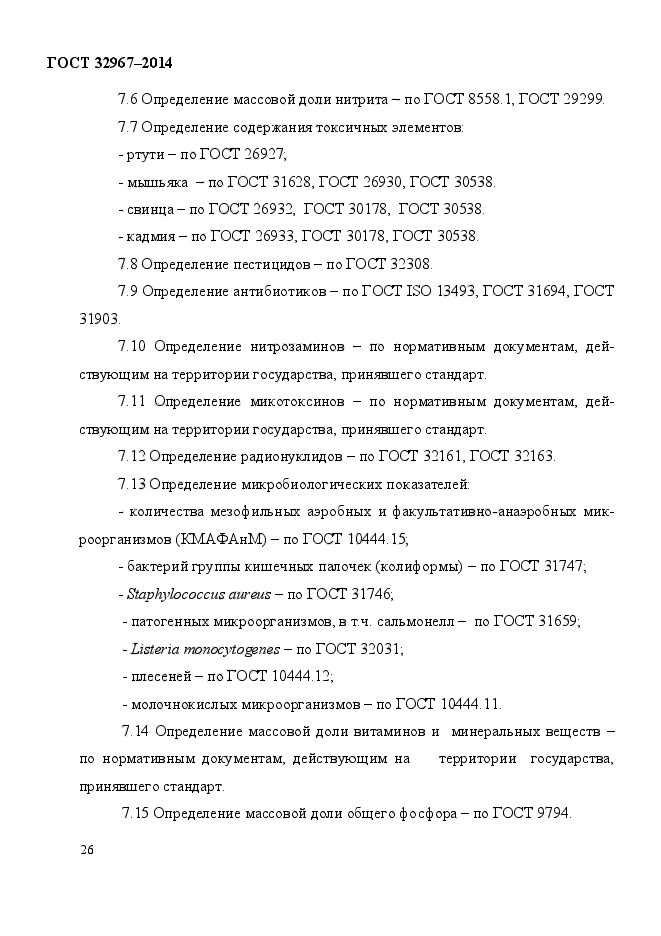 ГОСТ 32967–2014

7.6 Определение массовой доли нитрита – по ГОСТ 8558.1, ГОСТ 29299.

7.7 Определение содержания токсичных элементов:

- ртути – по ГОСТ 26927;

- мышьяка – по ГОСТ 31628, ГОСТ 26930, ГОСТ 30538.

- свинца – по ГОСТ 26932, ГОСТ 30178, ГОСТ 30538.

- кадмия – по ГОСТ 26933, ГОСТ 30178, ГОСТ 30538.

7.8 Определение пестицидов – по ГОСТ 32308.

7.9 Определение антибиотиков – по ГОСТ ISO 13493, ГОСТ 31694, ГОСТ 31903.

7.10 Определение нитрозаминов – по нормативным документам, действующим на территории государства, принявшего стандарт.

7.11 Определение микотоксинов – по нормативным документам, действующим на территории государства, принявшего стандарт.

7.12 Определение радионуклидов – по ГОСТ 32161, ГОСТ 32163.

7.13 Определение микробиологических показателей:

- количества мезофильных аэробных и факультативно-анаэробных микроорганизмов (КМАФАнМ) – по ГОСТ 10444.15;

- бактерий группы кишечных палочек (колиформы) – по ГОСТ 31747;

- Staphylococcus aureus – по ГОСТ 31746;

- патогенных микроорганизмов, в т.ч. сальмонелл – по ГОСТ 31659;

- Listeria monocytogenes – по ГОСТ 32031;

- плесеней – по ГОСТ 10444.12;

- молочнокислых микроорганизмов – по ГОСТ 10444.11.

7.14 Определение массовой доли витаминов и минеральных веществ – по нормативным документам, действующим на территории государства, принявшего стандарт.

7.15 Определение массовой доли общего фосфора – по ГОСТ 9794.

26